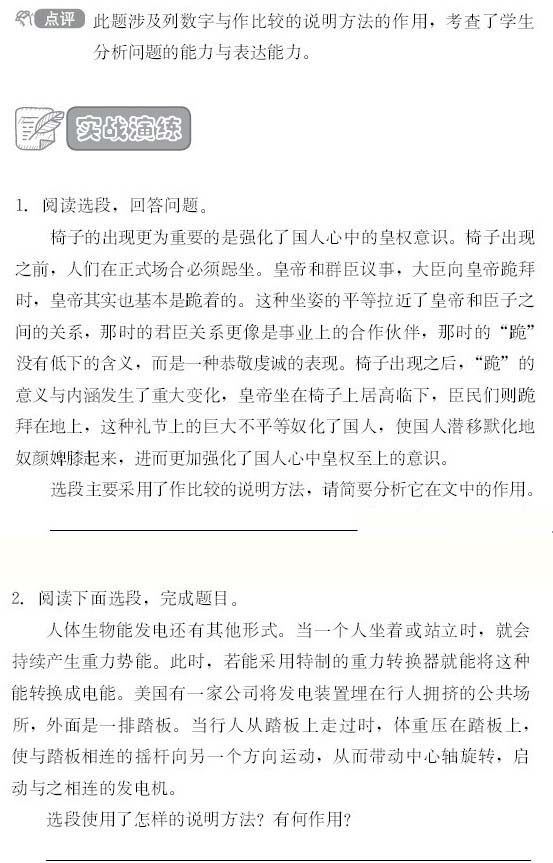 点评 此题涉及列数字与作比较的说明方法的作用，考查了学生分析问题的能力与表达能力。

实战演练

1. 阅读选段，回答问题。

椅子的出现更为重要的是强化了国人心中的皇权意识。椅子出现之前，人们在正式场合必须跽坐。皇帝和群臣议事，大臣向皇帝跪拜时，皇帝其实也基本是跪着的。这种坐姿的平等拉近了皇帝和臣子之间的关系，那时的君臣关系更像是事业上的合作伙伴，那时的“跪”没有低下的含义，而是一种恭敬虔诚的表现。椅子出现之后，“跪”的意义与内涵发生了重大变化，皇帝坐在椅子上居高临下，臣民们则跪拜在地上，这种礼节上的巨大不平等奴化了国人，使国人潜移默化地奴颜婢膝起来，进而更加强化了国人心中皇权至上的意识。

选段主要采用了作比较的说明方法，请简要分析它在文中的作用。

2. 阅读下面选段，完成题目。

人体生物能发电还有其他形式。当一个人坐着或站立时，就会持续产生重力势能。此时，若能采用特制的重力转换器就能将这种能转换成电能。美国有一家公司将发电装置埋在行人拥挤的公共场所，外面是一排踏板。当行人从踏板上走过时，体重压在踏板上，使与踏板相连的摇杆向另一个方向运动，从而带动中心轴旋转，启动与之相连的发电机。

选段使用了怎样的说明方法？有何作用？